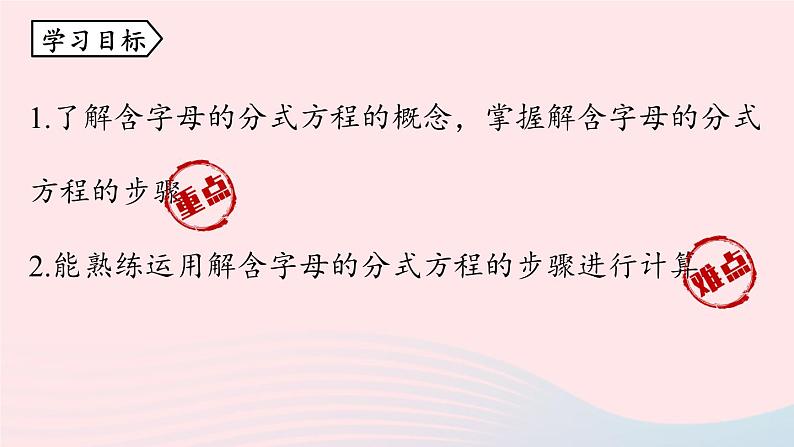 学习目标

1.了解含字母的分式方程的概念，掌握解含字母的分式方程的步骤 重点

2.能熟练运用解含字母的分式方程的步骤进行计算 难点